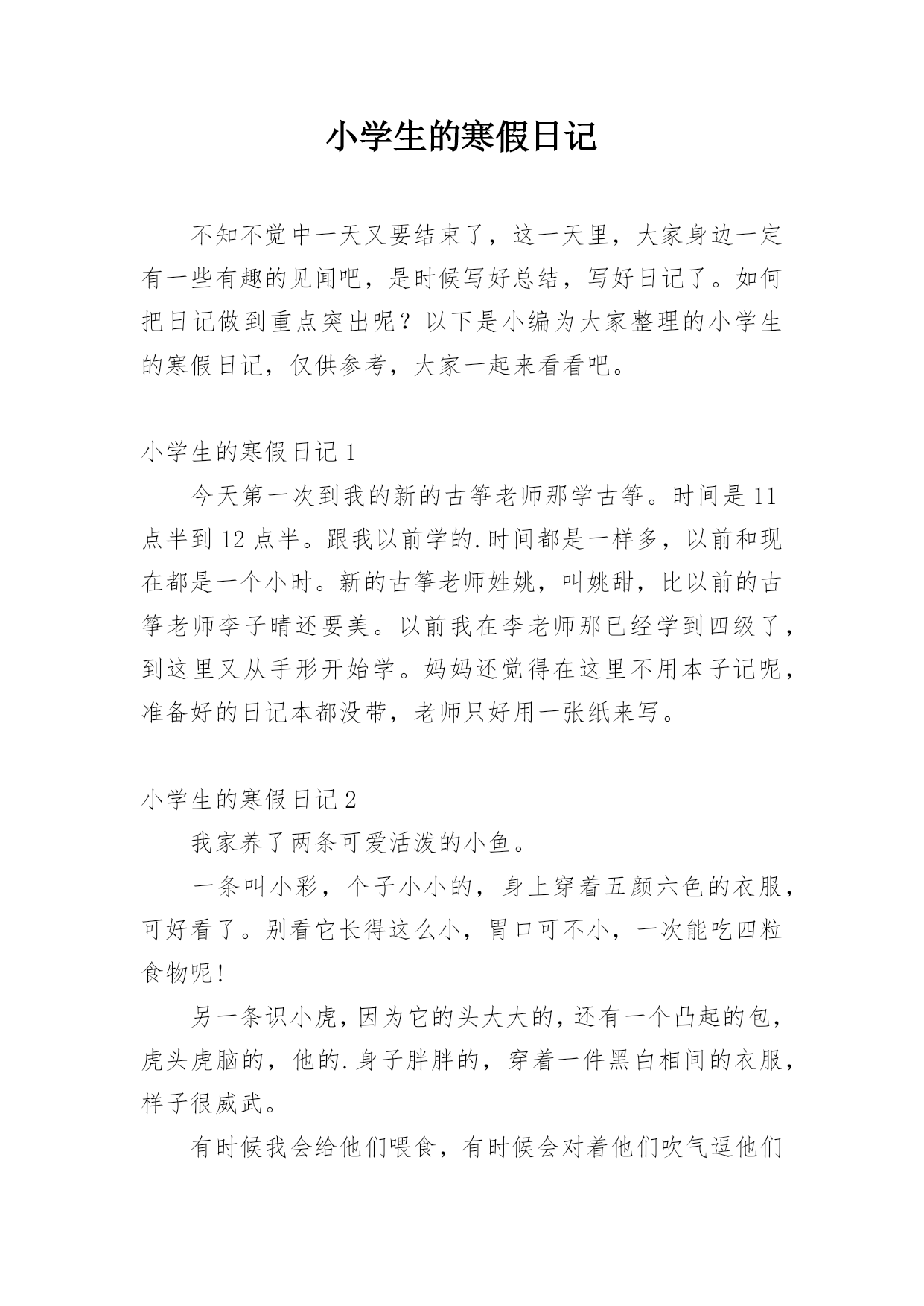 小学生的寒假日记

不知不觉中一天又要结束了，这一天里，大家身边一定有一些有趣的见闻吧，是时候写好总结，写好日记了。如何把日记做到重点突出呢？以下是小编为大家整理的小学生的寒假日记，仅供参考，大家一起来看看吧。

小学生的寒假日记 1

今天第一次到我的新的古筝老师那学古筝。时间是 11 点半到 12 点半。跟我以前学的.时间都是一样多，以前和现在都是一个小时。新的古筝老师姓姚，叫姚甜，比以前的古筝老师李子晴还要美。以前我在李老师那已经学到四级了，到这里又从手形开始学。妈妈还觉得在这里不用本子记呢，准备好的日记本都没带，老师只好用一张纸来写。

小学生的寒假日记 2

我家养了两条可爱活泼的小鱼。

一条叫小彩，个子小小的，身上穿着五颜六色的衣服，可好看了。别看它长得这么小，胃口可不小，一次能吃四粒食物呢!

另一条识小虎，因为它的头大大的，还有一个凸起的包，虎头虎脑的，他的.身子胖胖的，穿着一件黑白相间的衣服，样子很威武。

有时候我会给他们喂食，有时候会对着他们吹气逗他们